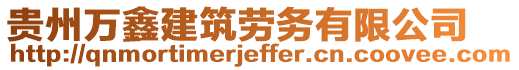 贵州万鑫建筑劳务有限公司
http://qnmortimerjeffer.cn.coovee.com